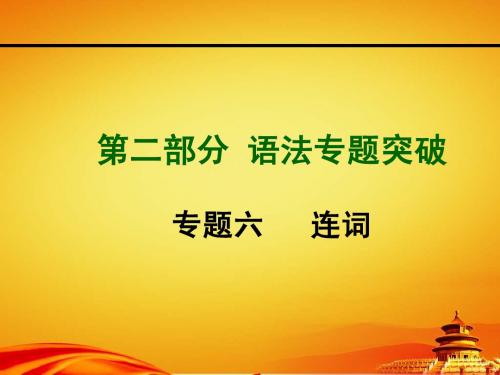 第二部分 语法专题突破

专题六 连词